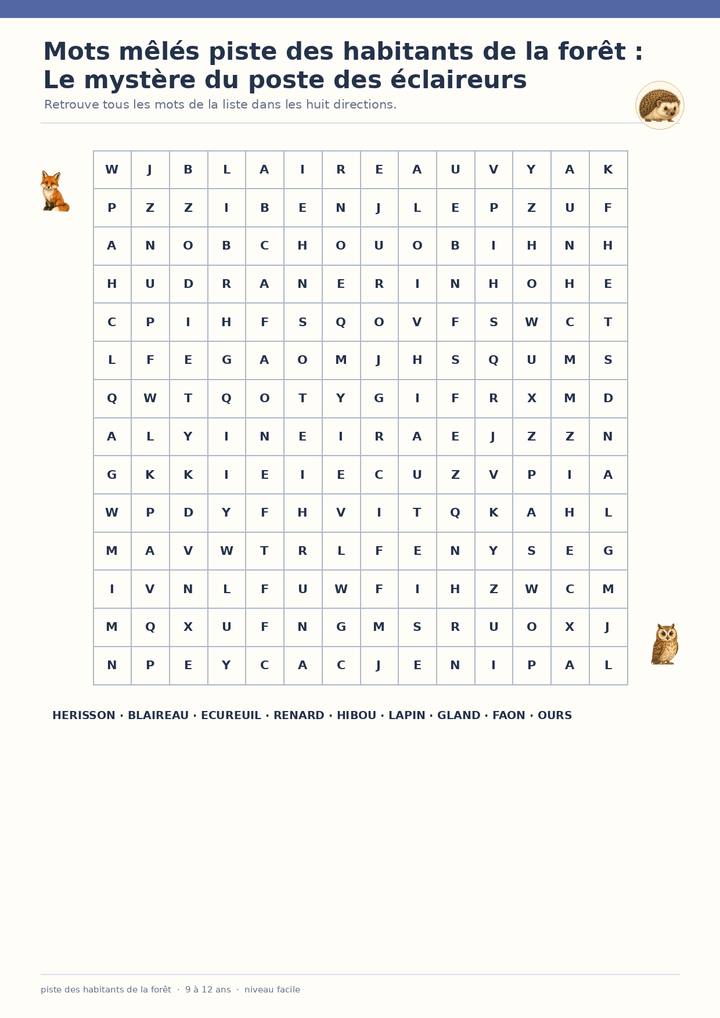 Mots mêlés piste des habitants de la forêt : Le mystère du poste des éclaireurs

Retrouve tous les mots de la liste dans les huit directions.

| W | J | B | L | A | I | R | E | A | U | V | Y | A | K |
|---|---|---|---|---|---|---|---|---|---|---|---|---|---|
| P | Z | Z | I | B | E | N | J | L | E | P | Z | U | F |
| A | N | O | B | C | H | O | U | O | B | I | H | N | H |
| H | U | D | R | A | N | E | R | I | N | H | O | H | E |
| C | P | I | H | F | S | Q | O | V | F | S | W | C | T |
| L | F | E | G | A | O | M | J | H | S | Q | U | M | S |
| Q | W | T | Q | O | T | Y | G | I | F | R | X | M | D |
| A | L | Y | I | N | E | I | R | A | E | J | Z | Z | N |
| G | K | K | I | E | I | E | C | U | Z | V | P | I | A |
| W | P | D | Y | F | H | V | I | T | Q | K | A | H | L |
| M | A | V | W | T | R | L | F | E | N | Y | S | E | G |
| I | V | N | L | F | U | W | F | I | H | Z | W | C | M |
| M | Q | X | U | F | N | G | M | S | R | U | O | X | J |
| N | P | E | Y | C | A | C | J | E | N | I | P | A | L |

HERISSON · BLAIREAU · ECUREUIL · RENARD · HIBOU · LAPIN · GLAND · FAON · OURS

piste des habitants de la forêt · 9 à 12 ans · niveau facile